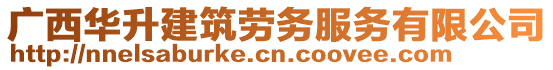 广西华升建筑劳务服务有限公司
http://nnelsaburke.cn.coovee.com